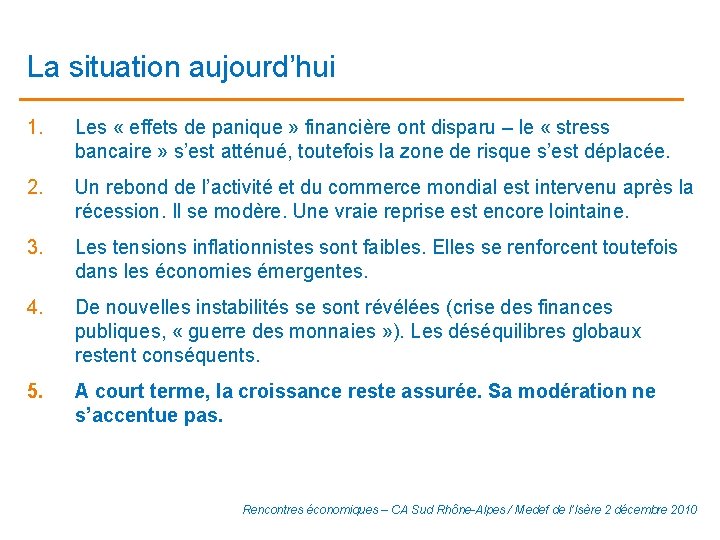 La situation aujourd’hui

1. Les « effets de panique » financière ont disparu – le « stress bancaire » s’est atténué, toutefois la zone de risque s’est déplacée.

2. Un rebond de l’activité et du commerce mondial est intervenu après la récession. Il se modère. Une vraie reprise est encore lointaine.

3. Les tensions inflationnistes sont faibles. Elles se renforcent toutefois dans les économies émergentes.

4. De nouvelles instabilités se sont révélées (crise des finances publiques, « guerre des monnaies »). Les déséquilibres globaux restent conséquents.

5. A court terme, la croissance reste assurée. Sa modération ne s’accentue pas.

Rencontres économiques – CA Sud Rhône-Alpes / Medef de l’Isère 2 décembre 2010